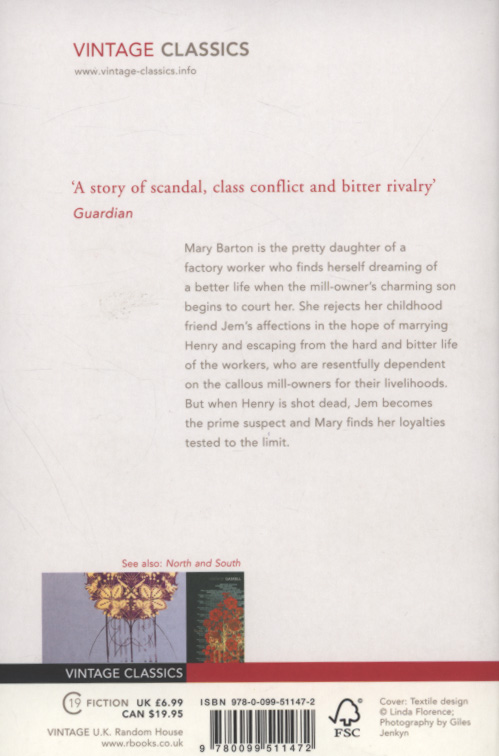 VINTAGE CLASSICS
www.vintage-classics.info

'A story of scandal, class conflict and bitter rivalry'
Guardian

Mary Barton is the pretty daughter of a factory worker who finds herself dreaming of a better life when the mill-owner's charming son begins to court her. She rejects her childhood friend Jem's affections in the hope of marrying Henry and escaping from the hard and bitter life of the workers, who are resentfully dependent on the callous mill-owners for their livelihoods. But when Henry is shot dead, Jem becomes the prime suspect and Mary finds her loyalties tested to the limit.

See also: North and South

VINTAGE CLASSICS

C19 FICTION UK £6.99
CAN $19.95

VINTAGE U.K. Random House
www.rbooks.co.uk

ISBN 978-0-099-51147-2

9 780099 511472

FSC

Cover: Textile design © Linda Florence; Photography by Giles Jenkyn